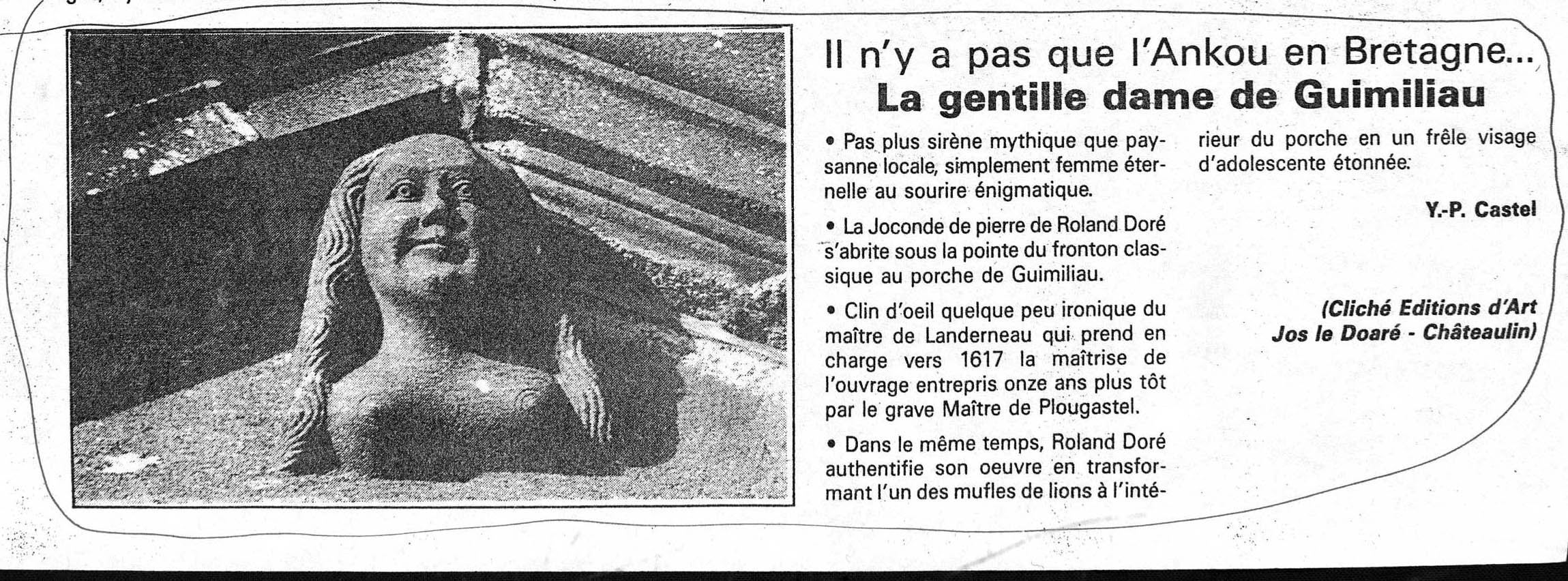 Il n'y a pas que l'Ankou en Bretagne...
La gentille dame de Guimiliau

• Pas plus sirène mythique que paysanne locale, simplement femme éternelle au sourire énigmatique.

• La Joconde de pierre de Roland Doré s'abrite sous la pointe du fronton classique au porche de Guimiliau.

• Clin d'oeil quelque peu ironique du maître de Landerneau qui prend en charge vers 1617 la maîtrise de l'ouvrage entrepris onze ans plus tôt par le grave Maître de Plougastel.

• Dans le même temps, Roland Doré authentifie son oeuvre en transformant l'un des mufles de lions à l'intérieur du porche en un frêle visage d'adolescente étonnée.

Y.-P. Castel

(Cliché Editions d'Art Jos le Doaré - Châteaulin)